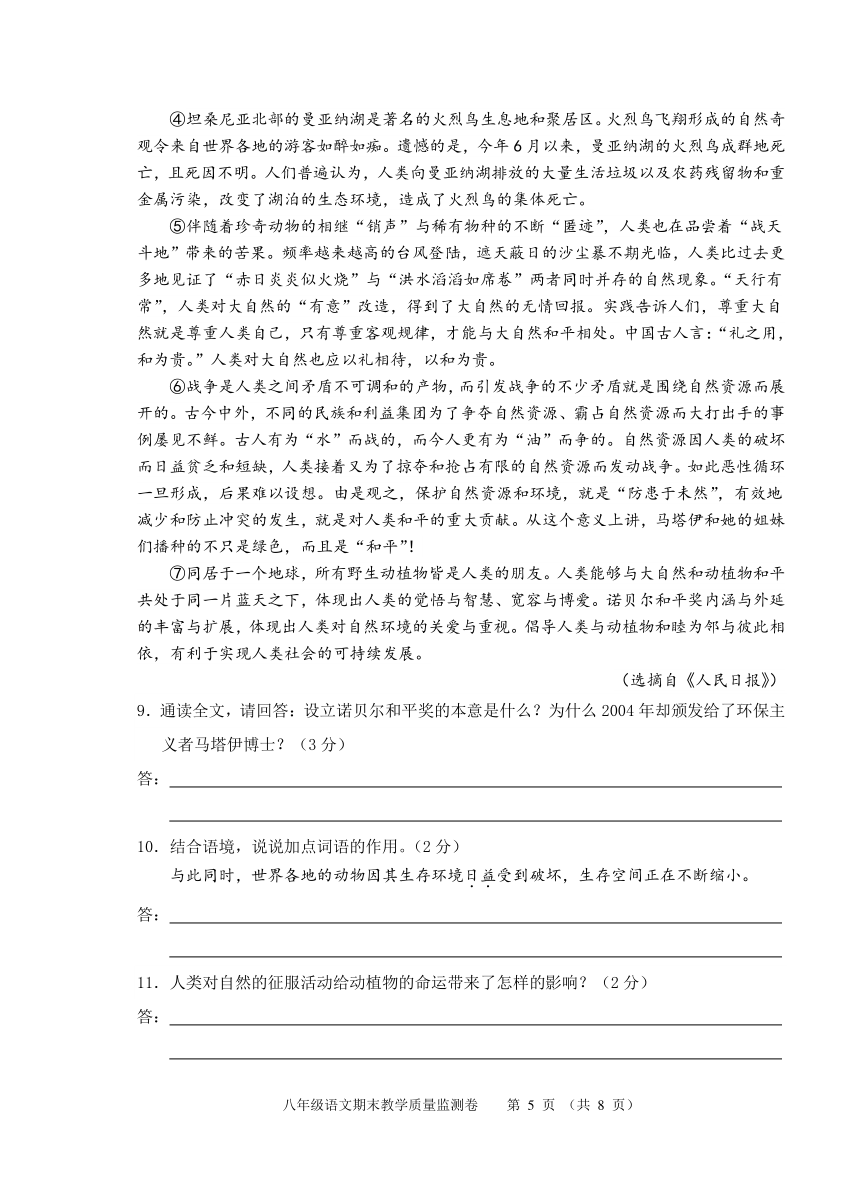 ④坦桑尼亚北部的曼亚纳湖是著名的火烈鸟生息地和聚居区。火烈鸟飞翔形成的自然奇观令来自世界各地的游客如醉如痴。遗憾的是，今年6月以来，曼亚纳湖的火烈鸟成群地死亡，且死因不明。人们普遍认为，人类向曼亚纳湖排放的大量生活垃圾以及农药残留物和重金属污染，改变了湖泊的生态环境，造成了火烈鸟的集体死亡。

⑤伴随着珍奇动物的相继“销声”与稀有物种的不断“匿迹”，人类也在品尝着“战天斗地”带来的苦果。频率越来越高的台风登陆，遮天蔽日的沙尘暴不期光临，人类比过去更多地见证了“赤日炎炎似火烧”与“洪水滔滔如席卷”两者同时并存的自然现象。“天行有常”，人类对大自然的“有意”改造，得到了大自然的无情回报。实践告诉人们，尊重大自然就是尊重人类自己，只有尊重客观规律，才能与大自然和平相处。中国古人言：“礼之用，和为贵。”人类对大自然也应以礼相待，以和为贵。

⑥战争是人类之间矛盾不可调和的产物，而引发战争的不少矛盾就是围绕自然资源而展开的。古今中外，不同的民族和利益集团为了争夺自然资源、霸占自然资源而大打出手的事例屡见不鲜。古人有为“水”而战的，而今人更有为“油”而争的。自然资源因人类的破坏而日益贫乏和短缺，人类接着又为了掠夺和抢占有限的自然资源而发动战争。如此恶性循环一旦形成，后果难以设想。由是观之，保护自然资源和环境，就是“防患于未然”，有效地减少和防止冲突的发生，就是对人类和平的重大贡献。从这个意义上讲，马塔伊和她的姐妹们播种的不只是绿色，而且是“和平”！

⑦同居于一个地球，所有野生动植物皆是人类的朋友。人类能够与大自然和动植物和平共处于同一片蓝天之下，体现出人类的觉悟与智慧、宽容与博爱。诺贝尔和平奖内涵与外延的丰富与扩展，体现出人类对自然环境的关爱与重视。倡导人类与动植物和睦为邻与彼此相依，有利于实现人类社会的可持续发展。

（选摘自《人民日报》）

9．通读全文，请回答：设立诺贝尔和平奖的本意是什么？为什么2004年却颁发给了环保主义者马塔伊博士？（3分）

答：

10．结合语境，说说加点词语的作用。（2分）

与此同时，世界各地的动物因其生存环境日益受到破坏，生存空间正在不断缩小。

答：

11．人类对自然的征服活动给动植物的命运带来了怎样的影响？（2分）

答：

八年级语文期末教学质量监测卷　第 5 页 （共 8 页）